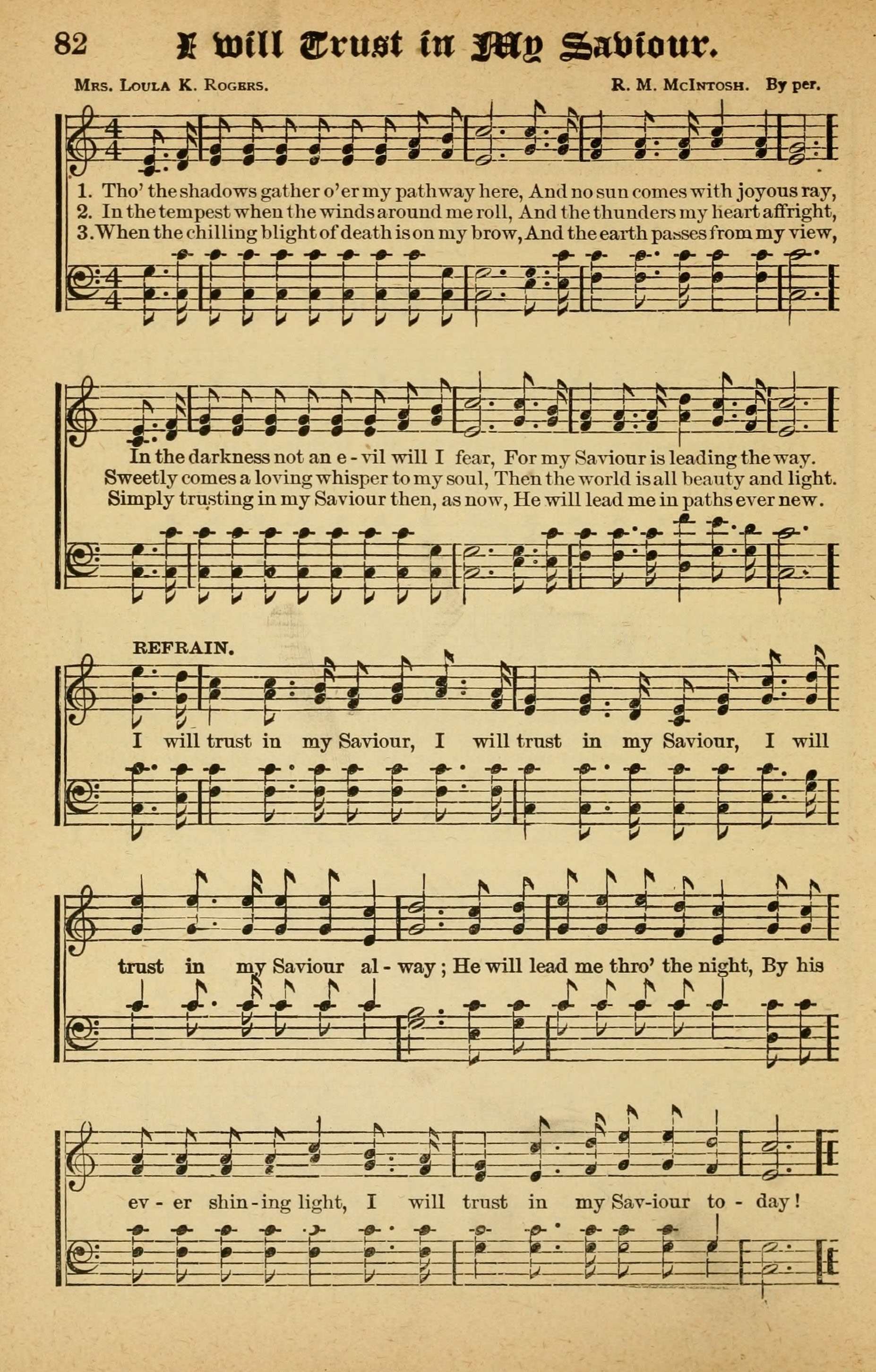 82 I will Trust in My Saviour.

Mrs. Loula K. Rogers. R. M. McIntosh. By per.

1. Tho' the shadows gather o'er my pathway here, And no sun comes with joyous ray,
2. In the tempest when the winds around me roll, And the thunders my heart affright,
3. When the chilling blight of death is on my brow, And the earth passes from my view,

In the darkness not an e - vil will I fear, For my Saviour is leading the way.
Sweetly comes a loving whisper to my soul, Then the world is all beauty and light.
Simply trusting in my Saviour then, as now, He will lead me in paths ever new.

REFRAIN.

I will trust in my Saviour, I will trust in my Saviour, I will trust in my Saviour al - way; He will lead me thro' the night, By his ev - er shin - ing light, I will trust in my Sav-iour to - day!